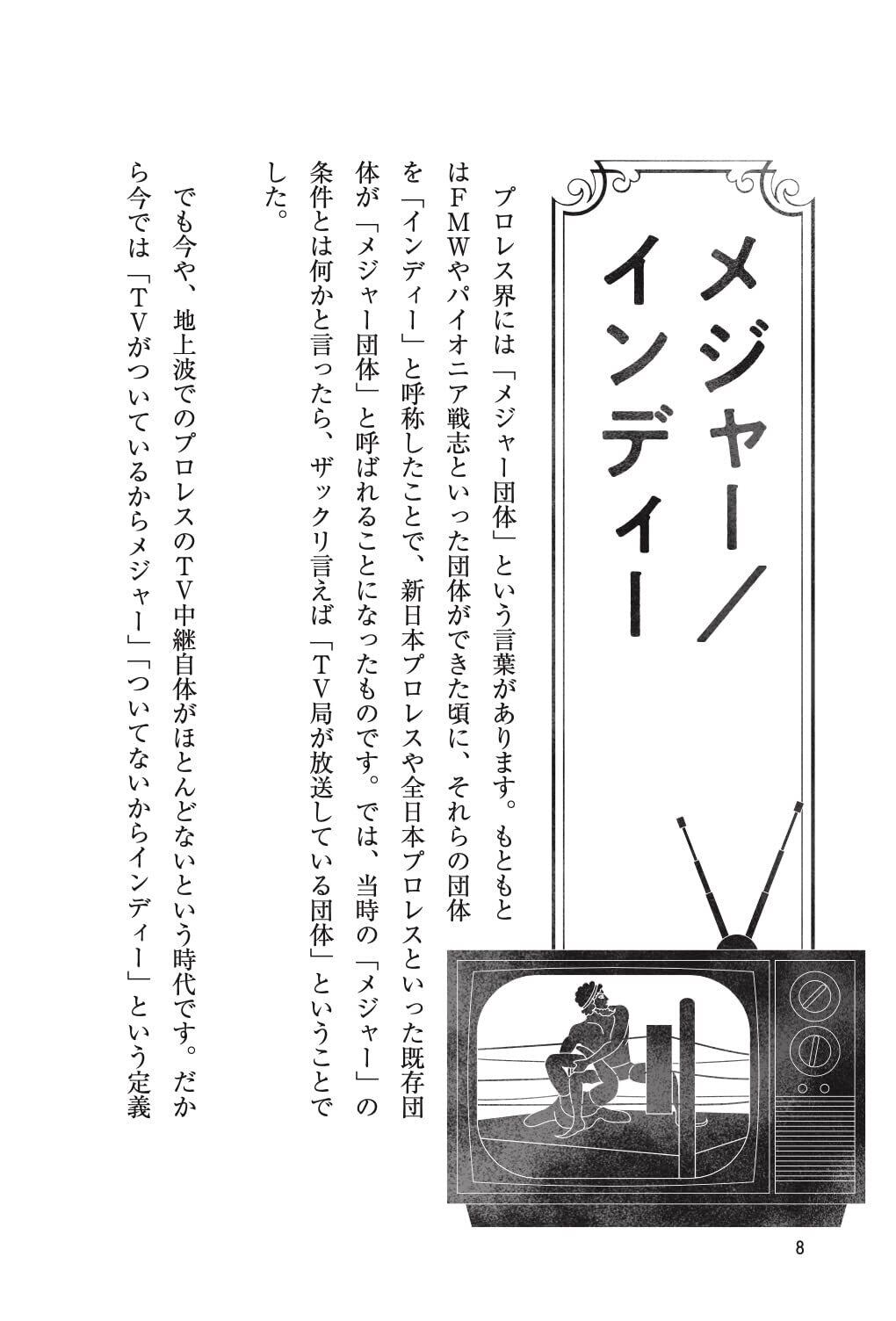 メジャー／インディー

プロレス界には「メジャー団体」という言葉があります。もともとはFMWやパイオニア戦志といった団体ができた頃に、それらの団体を「インディー」と呼称したことで、新日本プロレスや全日本プロレスといった既存団体が「メジャー団体」と呼ばれることになったものです。では、当時の「メジャー」の条件とは何かと言ったら、ザックリ言えば「TV局が放送している団体」ということでした。

でも今や、地上波でのプロレスのTV中継自体がほとんどないという時代です。だから今では「TVがついているからメジャー」「ついてないからインディー」という定義

8